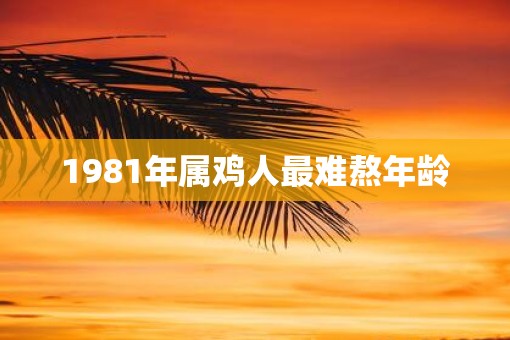 1981年属鸡人最难熬年龄